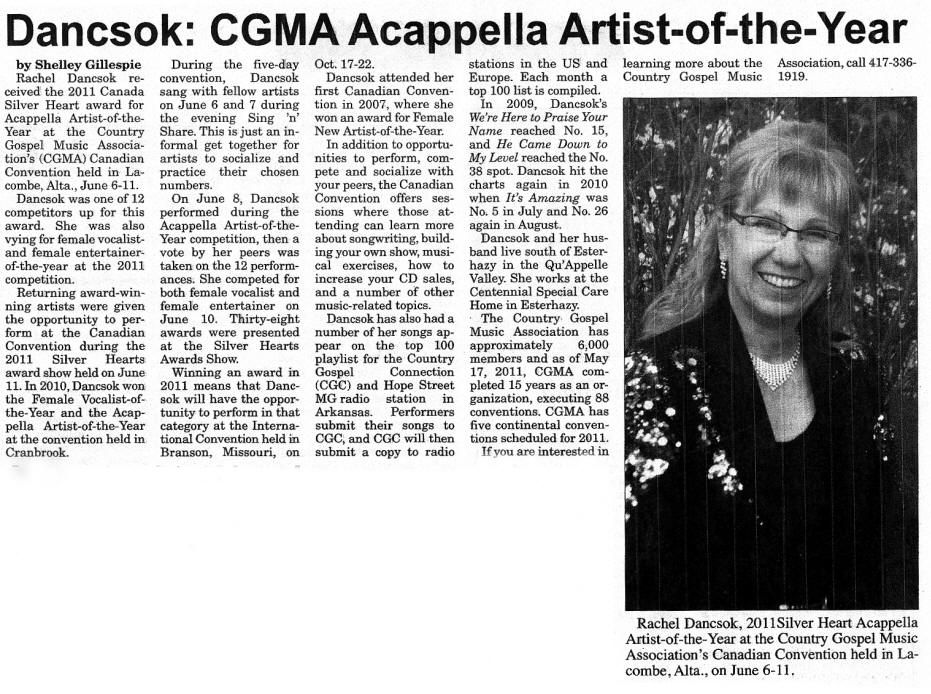 Dancsok: CGMA Acappella Artist-of-the-Year

by Shelley Gillespie

Rachel Dancsok received the 2011 Canada Silver Heart award for Acappella Artist-of-the-Year at the Country Gospel Music Association's (CGMA) Canadian Convention held in Lacombe, Alta., June 6-11.

Dancsok was one of 12 competitors up for this award. She was also vying for female vocalist- and female entertainer-of-the-year at the 2011 competition.

Returning award-winning artists were given the opportunity to perform at the Canadian Convention during the 2011 Silver Hearts award show held on June 11. In 2010, Dancsok won the Female Vocalist-of-the-Year and the Acappella Artist-of-the-Year at the convention held in Cranbrook.

During the five-day convention, Dancsok sang with fellow artists on June 6 and 7 during the evening Sing 'n' Share. This is just an informal get together for artists to socialize and practice their chosen numbers.

On June 8, Dancsok performed during the Acappella Artist-of-the-Year competition, then a vote by her peers was taken on the 12 performances. She competed for both female vocalist and female entertainer on June 10. Thirty-eight awards were presented at the Silver Hearts Awards Show.

Winning an award in 2011 means that Dancsok will have the opportunity to perform in that category at the International Convention held in Branson, Missouri, on Oct. 17-22.

Dancsok attended her first Canadian Convention in 2007, where she won an award for Female New Artist-of-the-Year.

In addition to opportunities to perform, compete and socialize with your peers, the Canadian Convention offers sessions where those attending can learn more about songwriting, building your own show, musical exercises, how to increase your CD sales, and a number of other music-related topics.

Dancsok has also had a number of her songs appear on the top 100 playlist for the Country Gospel Connection (CGC) and Hope Street MG radio station in Arkansas. Performers submit their songs to CGC, and CGC will then submit a copy to radio stations in the US and Europe. Each month a top 100 list is compiled.

In 2009, Dancsok's We're Here to Praise Your Name reached No. 15, and He Came Down to My Level reached the No. 38 spot. Dancsok hit the charts again in 2010 when It's Amazing was No. 5 in July and No. 26 again in August.

Dancsok and her husband live south of Esterhazy in the Qu'Appelle Valley. She works at the Centennial Special Care Home in Esterhazy.

The Country Gospel Music Association has approximately 6,000 members and as of May 17, 2011, CGMA completed 15 years as an organization, executing 88 conventions. CGMA has five continental conventions scheduled for 2011.

If you are interested in learning more about the Country Gospel Music Association, call 417-336-1919.

Rachel Dancsok, 2011Silver Heart Acappella Artist-of-the-Year at the Country Gospel Music Association's Canadian Convention held in Lacombe, Alta., on June 6-11.